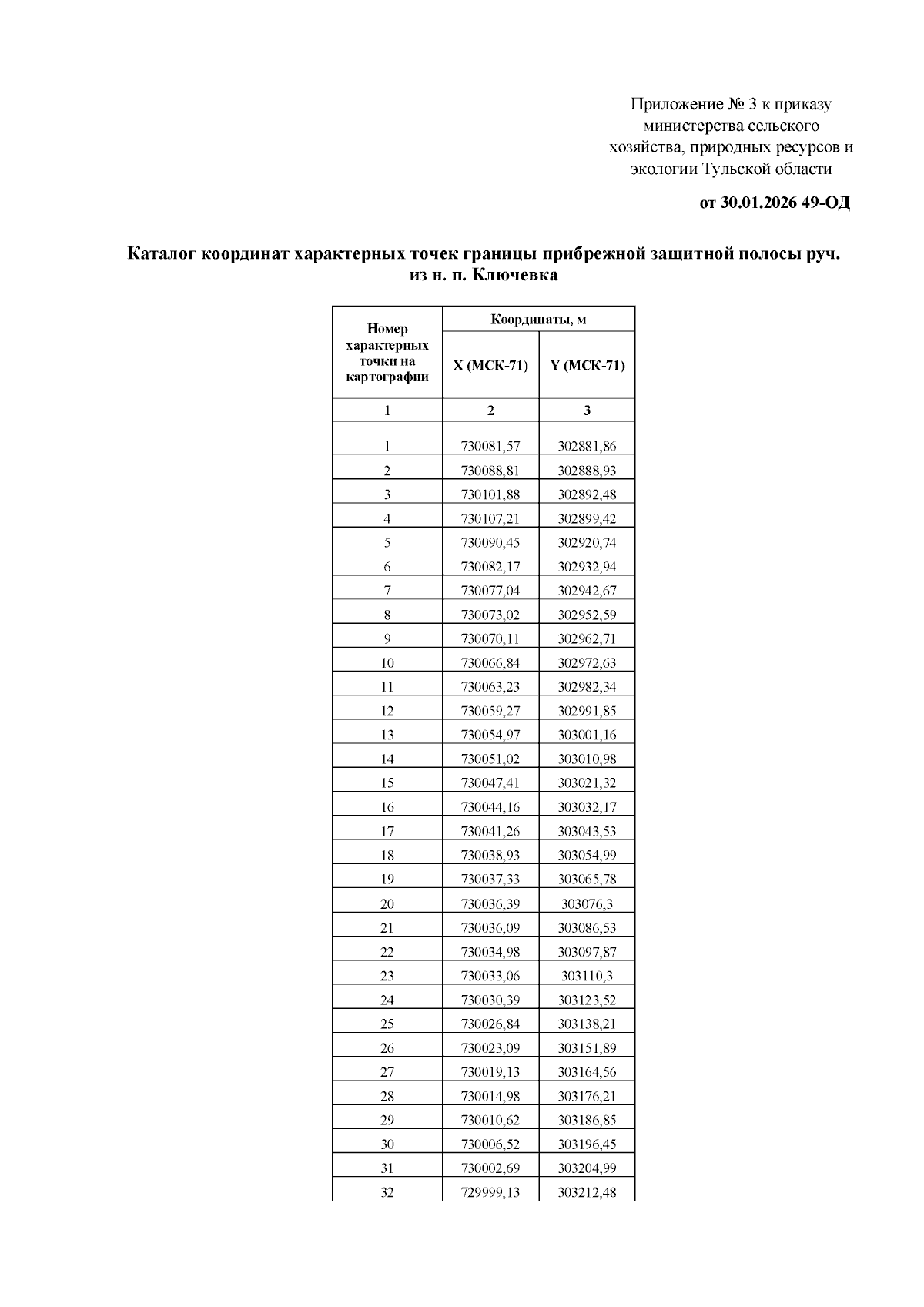 Приложение № 3 к приказу министерства сельского хозяйства, природных ресурсов и экологии Тульской области

от 30.01.2026 49-ОД

Каталог координат характерных точек границы прибрежной защитной полосы руч. из н. п. Ключевка

| Номер характерных точки на картографии | Координаты, м | |
|---|---|---|
| | X (МСК-71) | Y (МСК-71) |
| 1 | 2 | 3 |
| 1 | 730081,57 | 302881,86 |
| 2 | 730088,81 | 302888,93 |
| 3 | 730101,88 | 302892,48 |
| 4 | 730107,21 | 302899,42 |
| 5 | 730090,45 | 302920,74 |
| 6 | 730082,17 | 302932,94 |
| 7 | 730077,04 | 302942,67 |
| 8 | 730073,02 | 302952,59 |
| 9 | 730070,11 | 302962,71 |
| 10 | 730066,84 | 302972,63 |
| 11 | 730063,23 | 302982,34 |
| 12 | 730059,27 | 302991,85 |
| 13 | 730054,97 | 303001,16 |
| 14 | 730051,02 | 303010,98 |
| 15 | 730047,41 | 303021,32 |
| 16 | 730044,16 | 303032,17 |
| 17 | 730041,26 | 303043,53 |
| 18 | 730038,93 | 303054,99 |
| 19 | 730037,33 | 303065,78 |
| 20 | 730036,39 | 303076,3 |
| 21 | 730036,09 | 303086,53 |
| 22 | 730034,98 | 303097,87 |
| 23 | 730033,06 | 303110,3 |
| 24 | 730030,39 | 303123,52 |
| 25 | 730026,84 | 303138,21 |
| 26 | 730023,09 | 303151,89 |
| 27 | 730019,13 | 303164,56 |
| 28 | 730014,98 | 303176,21 |
| 29 | 730010,62 | 303186,85 |
| 30 | 730006,52 | 303196,45 |
| 31 | 730002,69 | 303204,99 |
| 32 | 729999,13 | 303212,48 |